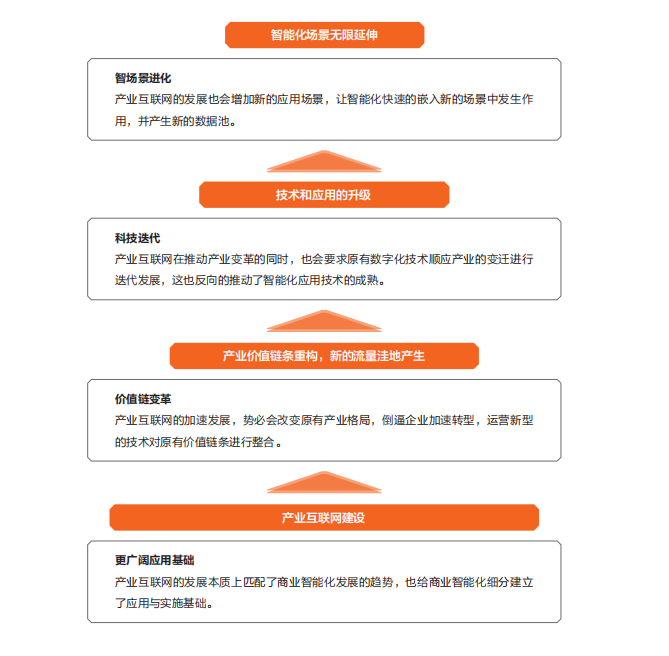 智能化场景无限延伸

智场景进化
产业互联网的发展也会增加新的应用场景，让智能化快速的嵌入新的场景中发生作用，并产生新的数据池。

技术和应用的升级

科技迭代
产业互联网在推动产业变革的同时，也会要求原有数字化技术顺应产业的变迁进行迭代发展，这也反向的推动了智能化应用技术的成熟。

产业价值链条重构，新的流量洼地产生

价值链变革
产业互联网的加速发展，势必会改变原有产业格局，倒逼企业加速转型，运营新型的技术对原有价值链条进行整合。

产业互联网建设

更广阔应用基础
产业互联网的发展本质上匹配了商业智能化发展的趋势，也给商业智能化细分建立了应用与实施基础。